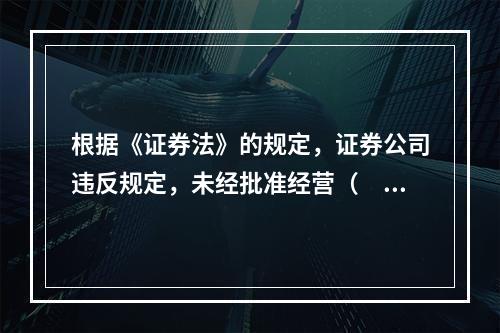 根据《证券法》的规定，证券公司违反规定，未经批准经营（ ...